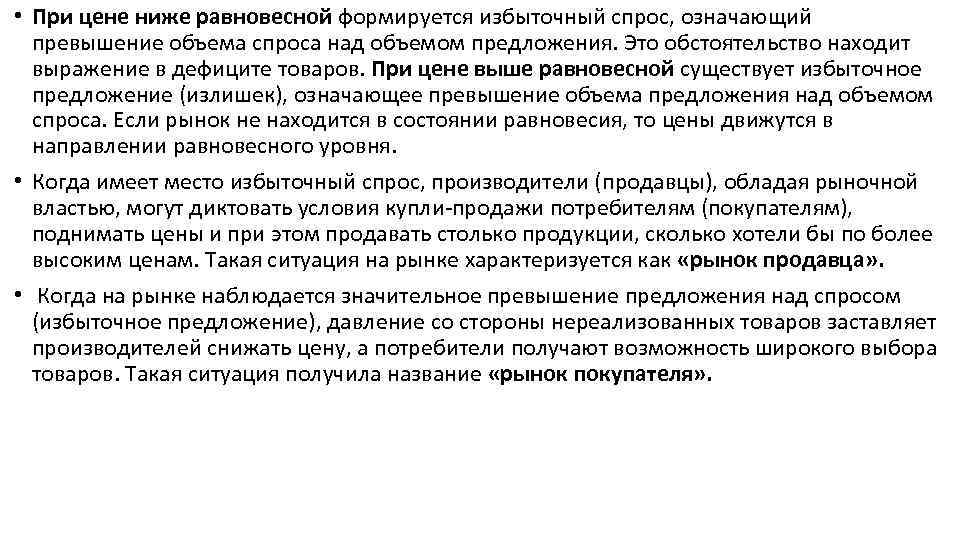 • При цене ниже равновесной формируется избыточный спрос, означающий превышение объема спроса над объемом предложения. Это обстоятельство находит выражение в дефиците товаров. При цене выше равновесной существует избыточное предложение (излишек), означающее превышение объема предложения над объемом спроса. Если рынок не находится в состоянии равновесия, то цены движутся в направлении равновесного уровня.

• Когда имеет место избыточный спрос, производители (продавцы), обладая рыночной властью, могут диктовать условия купли-продажи потребителям (покупателям), поднимать цены и при этом продавать столько продукции, сколько хотели бы по более высоким ценам. Такая ситуация на рынке характеризуется как «рынок продавца».

• Когда на рынке наблюдается значительное превышение предложения над спросом (избыточное предложение), давление со стороны нереализованных товаров заставляет производителей снижать цену, а потребители получают возможность широкого выбора товаров. Такая ситуация получила название «рынок покупателя».